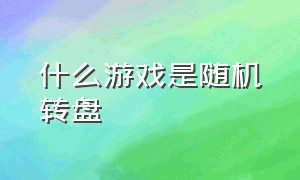 什么游戏是随机转盘